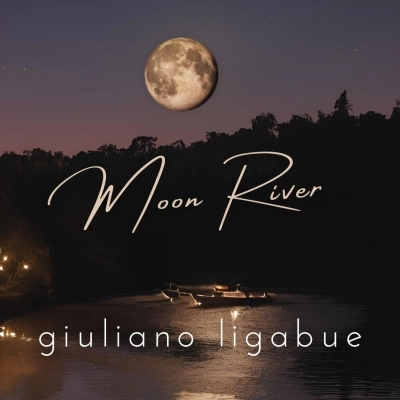 Moon River

giuliano ligabue